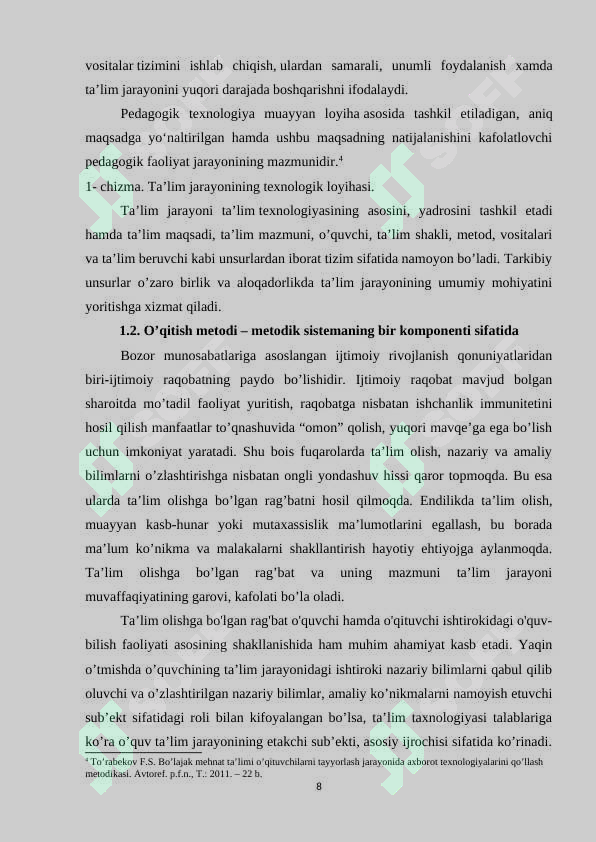 vositalar tizimini ishlab chiqish, ulardan samarali, unumli foydalanish xamda ta’lim jarayonini yuqori darajada boshqarishni ifodalaydi.

Pedagogik texnologiya muayyan loyiha asosida tashkil etiladigan, aniq maqsadga yo‘naltirilgan hamda ushbu maqsadning natijalanishini kafolatlovchi pedagogik faoliyat jarayonining mazmunidir.$^4$

1- chizma. Ta’lim jarayonining texnologik loyihasi.

Ta’lim jarayoni ta’lim texnologiyasining asosini, yadrosini tashkil etadi hamda ta’lim maqsadi, ta’lim mazmuni, o’quvchi, ta’lim shakli, metod, vositalari va ta’lim beruvchi kabi unsurlardan iborat tizim sifatida namoyon bo’ladi. Tarkibiy unsurlar o’zaro birlik va aloqadorlikda ta’lim jarayonining umumiy mohiyatini yoritishga xizmat qiladi.

1.2. O’qitish metodi – metodik sistemaning bir komponenti sifatida

Bozor munosabatlariga asoslangan ijtimoiy rivojlanish qonuniyatlaridan biri-ijtimoiy raqobatning paydo bo’lishidir. Ijtimoiy raqobat mavjud bolgan sharoitda mo’tadil faoliyat yuritish, raqobatga nisbatan ishchanlik immunitetini hosil qilish manfaatlar to’qnashuvida “omon” qolish, yuqori mavqe’ga ega bo’lish uchun imkoniyat yaratadi. Shu bois fuqarolarda ta’lim olish, nazariy va amaliy bilimlarni o’zlashtirishga nisbatan ongli yondashuv hissi qaror topmoqda. Bu esa ularda ta’lim olishga bo’lgan rag’batni hosil qilmoqda. Endilikda ta’lim olish, muayyan kasb-hunar yoki mutaxassislik ma’lumotlarini egallash, bu borada ma’lum ko’nikma va malakalarni shakllantirish hayotiy ehtiyojga aylanmoqda. Ta’lim olishga bo’lgan rag’bat va uning mazmuni ta’lim jarayoni muvaffaqiyatining garovi, kafolati bo’la oladi.

Ta’lim olishga bo'lgan rag'bat o'quvchi hamda o'qituvchi ishtirokidagi o'quv-bilish faoliyati asosining shakllanishida ham muhim ahamiyat kasb etadi. Yaqin o’tmishda o’quvchining ta’lim jarayonidagi ishtiroki nazariy bilimlarni qabul qilib oluvchi va o’zlashtirilgan nazariy bilimlar, amaliy ko’nikmalarni namoyish etuvchi sub’ekt sifatidagi roli bilan kifoyalangan bo’lsa, ta’lim taxnologiyasi talablariga ko’ra o’quv ta’lim jarayonining etakchi sub’ekti, asosiy ijrochisi sifatida ko’rinadi.

$^4$ To’rabekov F.S. Bo’lajak mehnat ta’limi o’qituvchilarni tayyorlash jarayonida axborot texnologiyalarini qo’llash metodikasi. Avtoref. p.f.n., T.: 2011. – 22 b.

8